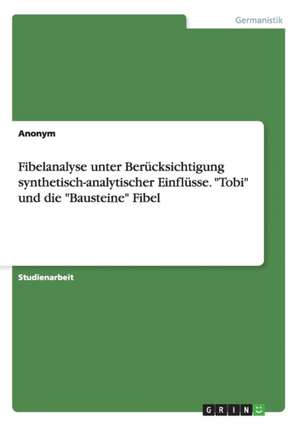 Germanistik

Anonym

Fibelanalyse unter Berücksichtigung synthetisch-analytischer Einflüsse. "Tobi" und die "Bausteine" Fibel

Studienarbeit

GRIN